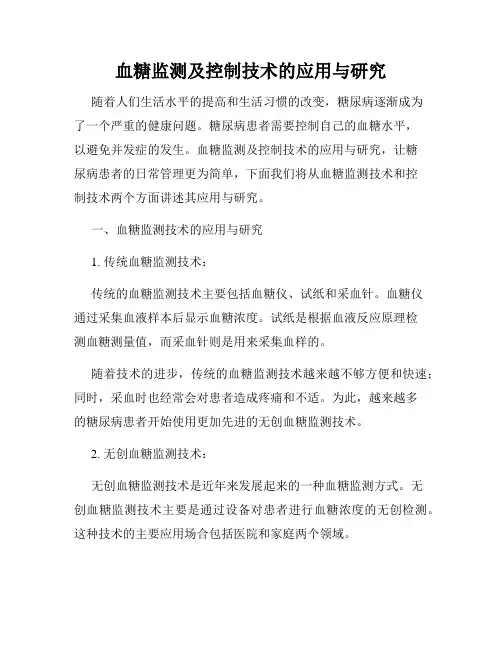 血糖监测及控制技术的应用与研究

随着人们生活水平的提高和生活习惯的改变，糖尿病逐渐成为了一个严重的健康问题。糖尿病患者需要控制自己的血糖水平，以避免并发症的发生。血糖监测及控制技术的应用与研究，让糖尿病患者的日常管理更为简单，下面我们将从血糖监测技术和控制技术两个方面讲述其应用与研究。

一、血糖监测技术的应用与研究

1. 传统血糖监测技术：

传统的血糖监测技术主要包括血糖仪、试纸和采血针。血糖仪通过采集血液样本后显示血糖浓度。试纸是根据血液反应原理检测血糖测量值，而采血针则是用来采集血样的。

随着技术的进步，传统的血糖监测技术越来越不够方便和快速；同时，采血时也经常会对患者造成疼痛和不适。为此，越来越多的糖尿病患者开始使用更加先进的无创血糖监测技术。

2. 无创血糖监测技术：

无创血糖监测技术是近年来发展起来的一种血糖监测方式。无创血糖监测技术主要是通过设备对患者进行血糖浓度的无创检测。这种技术的主要应用场合包括医院和家庭两个领域。